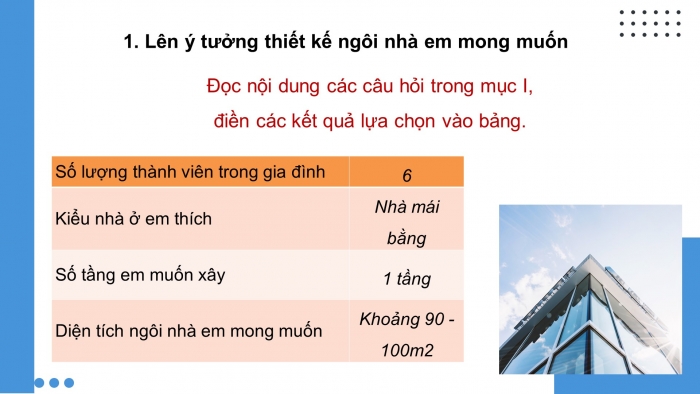 1. Lên ý tưởng thiết kế ngôi nhà em mong muốn

Đọc nội dung các câu hỏi trong mục I, điền các kết quả lựa chọn vào bảng.

| Số lượng thành viên trong gia đình | 6 |
|---|---|
| Kiểu nhà ở em thích | Nhà mái bằng |
| Số tầng em muốn xây | 1 tầng |
| Diện tích ngôi nhà em mong muốn | Khoảng 90 - 100m2 |